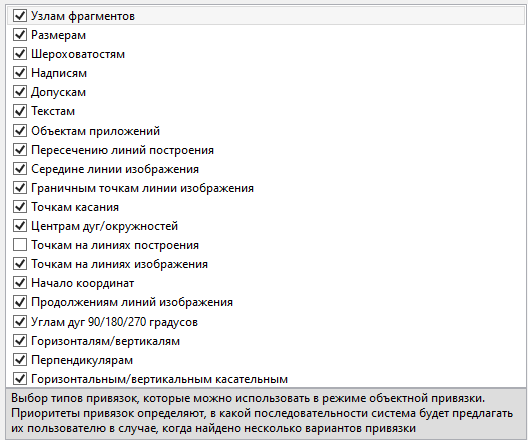 Узлам фрагментов
Размерам
Шероховатостям
Надписям
Допускам
Текстам
Объектам приложений
Пересечению линий построения
Середине линии изображения
Граничным точкам линии изображения
Точкам касания
Центрам дуг/окружностей
Точкам на линиях построения
Точкам на линиях изображения
Начало координат
Продолжениям линий изображения
Углам дуг 90/180/270 градусов
Горизонталям/вертикалям
Перпендикулярам
Горизонтальным/вертикальным касательным

Выбор типов привязок, которые можно использовать в режиме объектной привязки. Приоритеты привязок определяют, в какой последовательности система будет предлагать их пользователю в случае, когда найдено несколько вариантов привязки